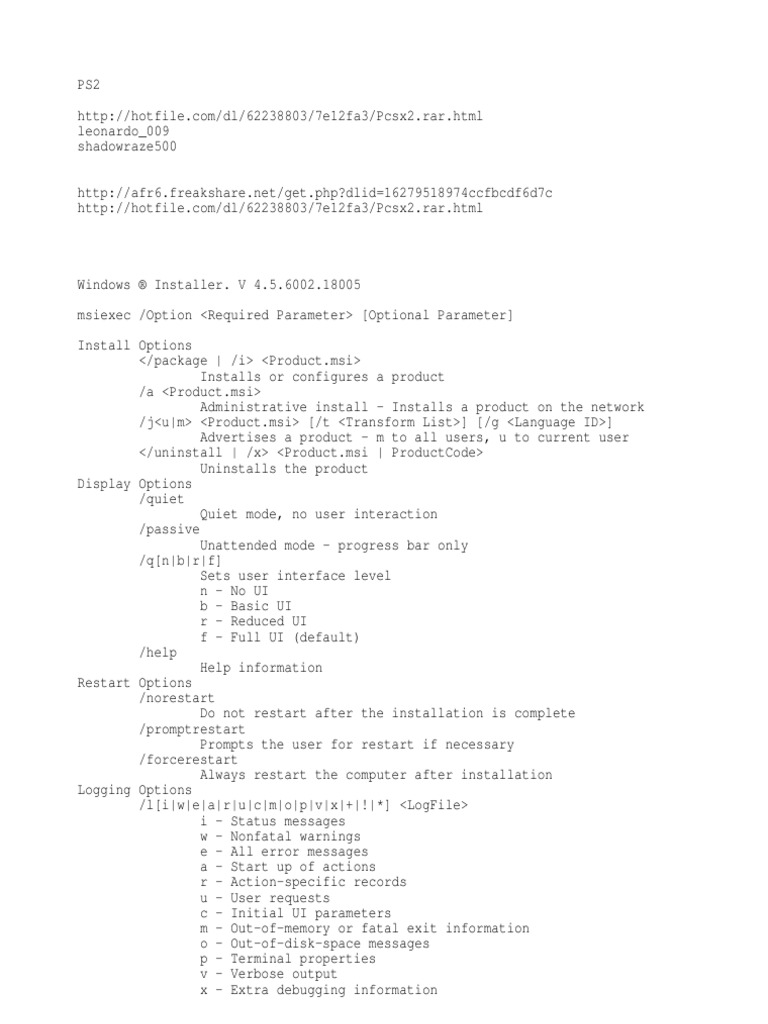 PS2

http://hotfile.com/dl/62238803/7e12fa3/Pcsx2.rar.html
leonardo_009
shadowraze500

http://afr6.freakshare.net/get.php?dlid=16279518974ccfbcdf6d7c
http://hotfile.com/dl/62238803/7e12fa3/Pcsx2.rar.html

Windows ® Installer. V 4.5.6002.18005

msiexec /Option <Required Parameter> [Optional Parameter]

Install Options
</package | /i> <Product.msi>
Installs or configures a product
/a <Product.msi>
Administrative install - Installs a product on the network
/j<u|m> <Product.msi> [/t <Transform List>] [/g <Language ID>]
Advertises a product - m to all users, u to current user
</uninstall | /x> <Product.msi | ProductCode>
Uninstalls the product
Display Options
/quiet
Quiet mode, no user interaction
/passive
Unattended mode - progress bar only
/q[n|b|r|f]
Sets user interface level
n - No UI
b - Basic UI
r - Reduced UI
f - Full UI (default)
/help
Help information
Restart Options
/norestart
Do not restart after the installation is complete
/promptrestart
Prompts the user for restart if necessary
/forcerestart
Always restart the computer after installation
Logging Options
/l[i|w|e|a|r|u|c|m|o|p|v|x|+|!|*] <LogFile>
i - Status messages
w - Nonfatal warnings
e - All error messages
a - Start up of actions
r - Action-specific records
u - User requests
c - Initial UI parameters
m - Out-of-memory or fatal exit information
o - Out-of-disk-space messages
p - Terminal properties
v - Verbose output
x - Extra debugging information